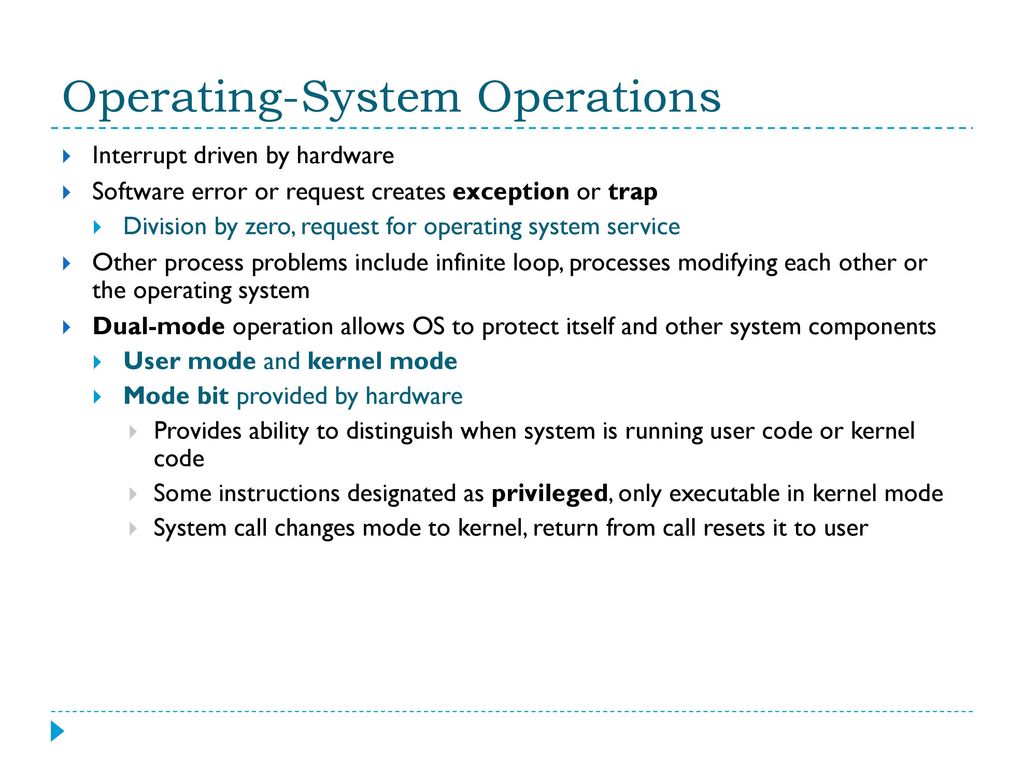 Operating-System Operations

Interrupt driven by hardware

Software error or request creates exception or trap

Division by zero, request for operating system service

Other process problems include infinite loop, processes modifying each other or the operating system

Dual-mode operation allows OS to protect itself and other system components

User mode and kernel mode

Mode bit provided by hardware

Provides ability to distinguish when system is running user code or kernel code

Some instructions designated as privileged, only executable in kernel mode

System call changes mode to kernel, return from call resets it to user